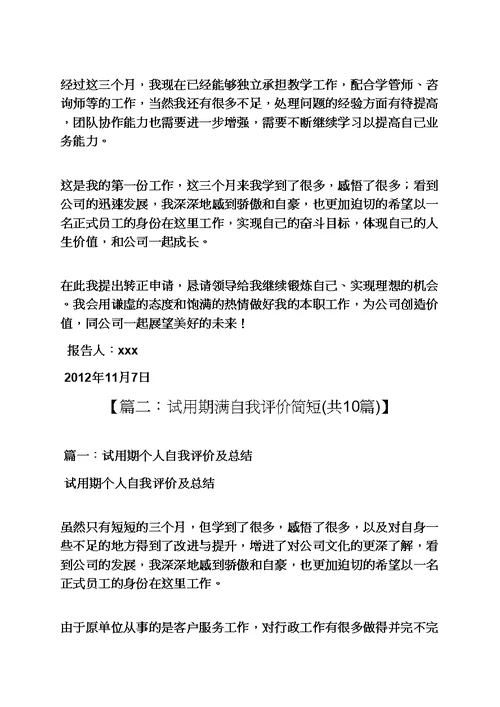 经过这三个月，我现在已经能够独立承担教学工作，配合学管师、咨询师等的工作，当然我还有很多不足，处理问题的经验方面有待提高，团队协作能力也需要进一步增强，需要不断继续学习以提高自己业务能力。

这是我的第一份工作，这三个月来我学到了很多，感悟了很多；看到公司的迅速发展，我深深地感到骄傲和自豪，也更加迫切的希望以一名正式员工的身份在这里工作，实现自己的奋斗目标，体现自己的人生价值，和公司一起成长。

在此我提出转正申请，恳请领导给我继续锻炼自己、实现理想的机会。我会用谦虚的态度和饱满的热情做好我的本职工作，为公司创造价值，同公司一起展望美好的未来！

报告人：xxx

2012年11月7日

【篇二：试用期满自我评价简短(共10篇)】

篇一：试用期个人自我评价及总结

试用期个人自我评价及总结

虽然只有短短的三个月，但学到了很多，感悟了很多，以及对自身一些不足的地方得到了改进与提升，增进了对公司文化的更深了解，看到公司的发展，我深深地感到骄傲和自豪，也更加迫切的希望以一名正式员工的身份在这里工作。

由于原单位从事的是客户服务工作，对行政工作有很多做得并完不完